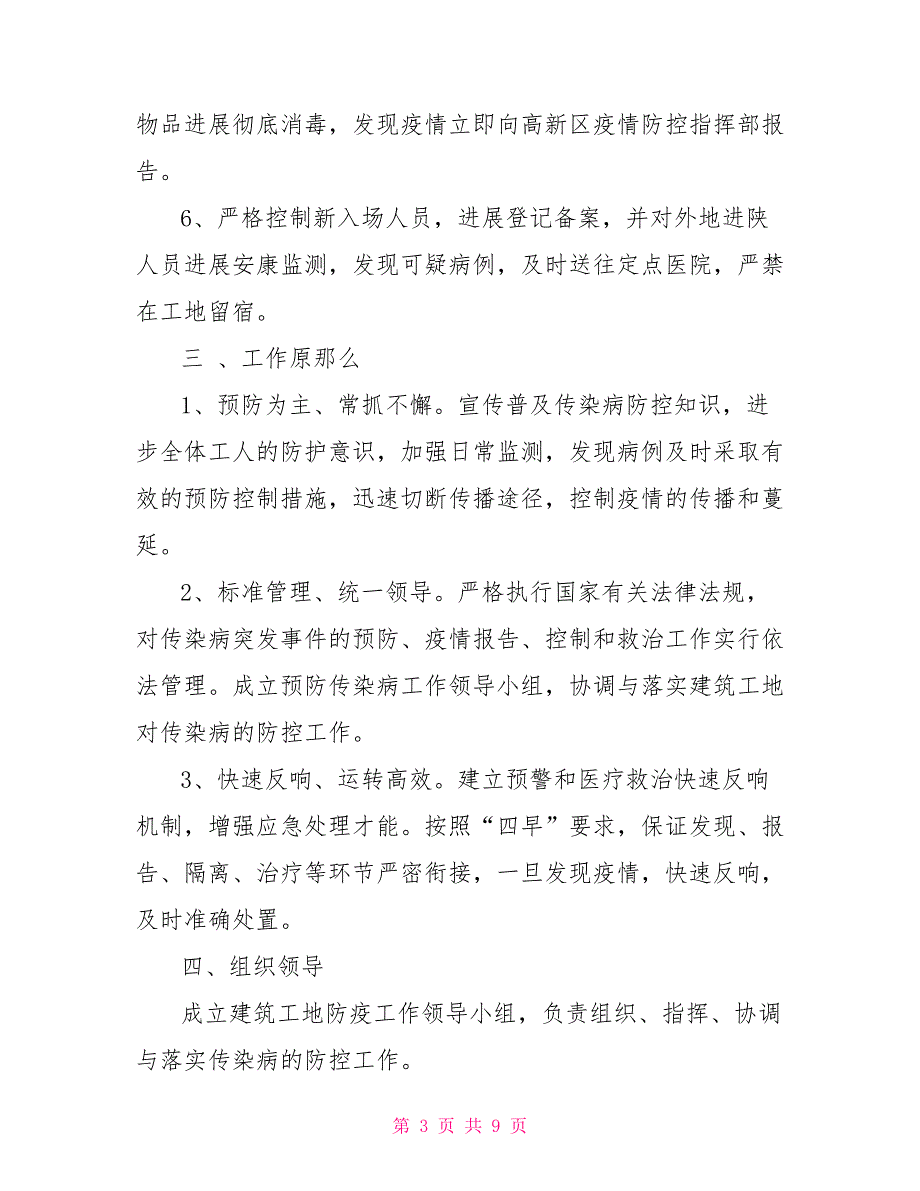 物品进展彻底消毒，发现疫情立即向高新区疫情防控指挥部报告。

6、严格控制新入场人员，进展登记备案，并对外地进陕人员进展安康监测，发现可疑病例，及时送往定点医院，严禁在工地留宿。

三 、工作原那么

1、预防为主、常抓不懈。宣传普及传染病防控知识，进步全体工人的防护意识，加强日常监测，发现病例及时采取有效的预防控制措施，迅速切断传播途径，控制疫情的传播和蔓延。

2、标准管理、统一领导。严格执行国家有关法律法规，对传染病突发事件的预防、疫情报告、控制和救治工作实行依法管理。成立预防传染病工作领导小组，协调与落实建筑工地对传染病的防控工作。

3、快速反响、运转高效。建立预警和医疗救治快速反响机制，增强应急处理才能。按照“四早”要求，保证发现、报告、隔离、治疗等环节严密衔接，一旦发现疫情，快速反响，及时准确处置。

四、组织领导

成立建筑工地防疫工作领导小组，负责组织、指挥、协调与落实传染病的防控工作。

第 3 页 共 9 页